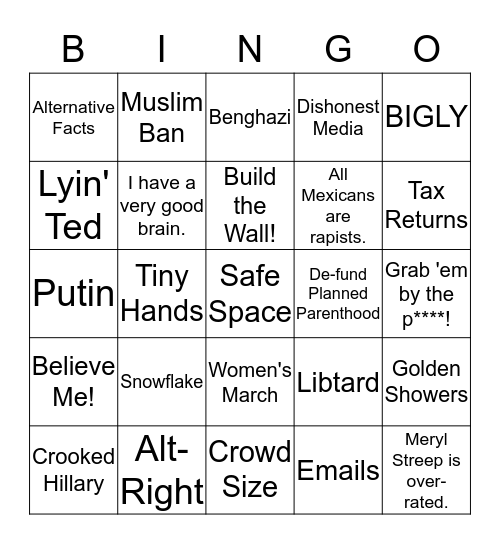 | B | I | N | G | O |
|---|---|---|---|---|
| Alternative Facts | Muslim Ban | Benghazi | Dishonest Media | BIGLY |
| Lyin' Ted | I have a very good brain. | Build the Wall! | All Mexicans are rapists. | Tax Returns |
| Putin | Tiny Hands | Safe Space | De-fund Planned Parenthood | Grab 'em by the p****! |
| Believe Me! | Snowflake | Women's March | Libtard | Golden Showers |
| Crooked Hillary | Alt-Right | Crowd Size | Emails | Meryl Streep is over-rated. |